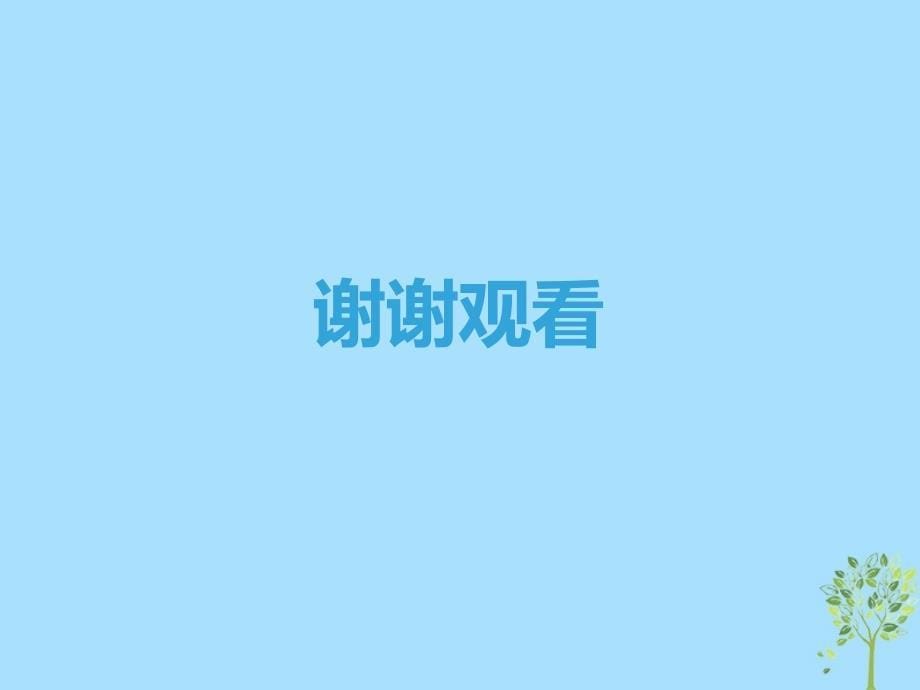 谢谢观看